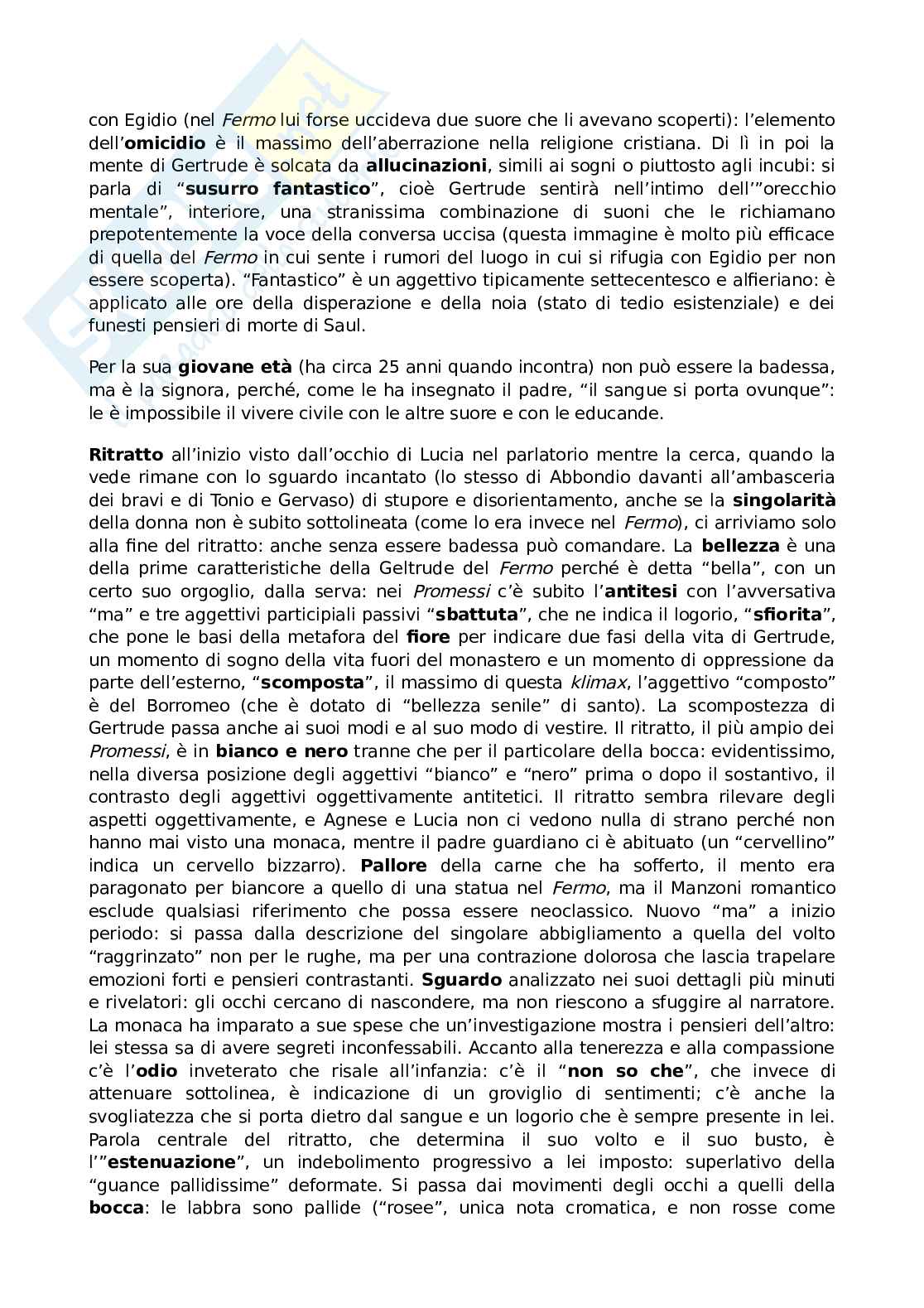 con Egidio (nel Fermo lui forse uccideva due suore che li avevano scoperti): l'elemento dell'omicidio è il massimo dell'aberrazione nella religione cristiana. Di lì in poi la mente di Gertrude è solcata da allucinazioni, simili ai sogni o piuttosto agli incubi: si parla di "susurro fantastico", cioè Gertrude sentirà nell'intimo dell'"orecchio mentale", interiore, una stranissima combinazione di suoni che le richiamano prepotentemente la voce della conversa uccisa (questa immagine è molto più efficace di quella del Fermo in cui sente i rumori del luogo in cui si rifugia con Egidio per non essere scoperta). "Fantastico" è un aggettivo tipicamente settecentesco e alfieriano: è applicato alle ore della disperazione e della noia (stato di tedio esistenziale) e dei funesti pensieri di morte di Saul.

Per la sua giovane età (ha circa 25 anni quando incontra) non può essere la badessa, ma è la signora, perché, come le ha insegnato il padre, "il sangue si porta ovunque": le è impossibile il vivere civile con le altre suore e con le educande.

Ritratto all'inizio visto dall'occhio di Lucia nel parlatorio mentre la cerca, quando la vede rimane con lo sguardo incantato (lo stesso di Abbondio davanti all'ambasceria dei bravi e di Tonio e Gervaso) di stupore e disorientamento, anche se la singolarità della donna non è subito sottolineata (come lo era invece nel Fermo), ci arriviamo solo alla fine del ritratto: anche senza essere badessa può comandare. La bellezza è una della prime caratteristiche della Geltrude del Fermo perché è detta "bella", con un certo suo orgoglio, dalla serva: nei Promessi c'è subito l'antitesi con l'avversativa "ma" e tre aggettivi participiali passivi "sbattuta", che ne indica il logorio, "sfiorita", che pone le basi della metafora del fiore per indicare due fasi della vita di Gertrude, un momento di sogno della vita fuori del monastero e un momento di oppressione da parte dell'esterno, "scomposta", il massimo di questa klimax, l'aggettivo "composto" è del Borromeo (che è dotato di "bellezza senile" di santo). La scompostezza di Gertrude passa anche ai suoi modi e al suo modo di vestire. Il ritratto, il più ampio dei Promessi, è in bianco e nero tranne che per il particolare della bocca: evidentissimo, nella diversa posizione degli aggettivi "bianco" e "nero" prima o dopo il sostantivo, il contrasto degli aggettivi oggettivamente antitetici. Il ritratto sembra rilevare degli aspetti oggettivamente, e Agnese e Lucia non ci vedono nulla di strano perché non hanno mai visto una monaca, mentre il padre guardiano ci è abituato (un "cervellino" indica un cervello bizzarro). Pallore della carne che ha sofferto, il mento era paragonato per biancore a quello di una statua nel Fermo, ma il Manzoni romantico esclude qualsiasi riferimento che possa essere neoclassico. Nuovo "ma" a inizio periodo: si passa dalla descrizione del singolare abbigliamento a quella del volto "raggrinzato" non per le rughe, ma per una contrazione dolorosa che lascia trapelare emozioni forti e pensieri contrastanti. Sguardo analizzato nei suoi dettagli più minuti e rivelatori: gli occhi cercano di nascondere, ma non riescono a sfuggire al narratore. La monaca ha imparato a sue spese che un'investigazione mostra i pensieri dell'altro: lei stessa sa di avere segreti inconfessabili. Accanto alla tenerezza e alla compassione c'è l'odio inveterato che risale all'infanzia: c'è il "non so che", che invece di attenuare sottolinea, è indicazione di un groviglio di sentimenti; c'è anche la svogliatezza che si porta dietro dal sangue e un logorio che è sempre presente in lei. Parola centrale del ritratto, che determina il suo volto e il suo busto, è l'"estenuazione", un indebolimento progressivo a lei imposto: superlativo della "guance pallidissime" deformate. Si passa dai movimenti degli occhi a quelli della bocca: le labbra sono pallide ("rosee", unica nota cromatica, e non rosse come